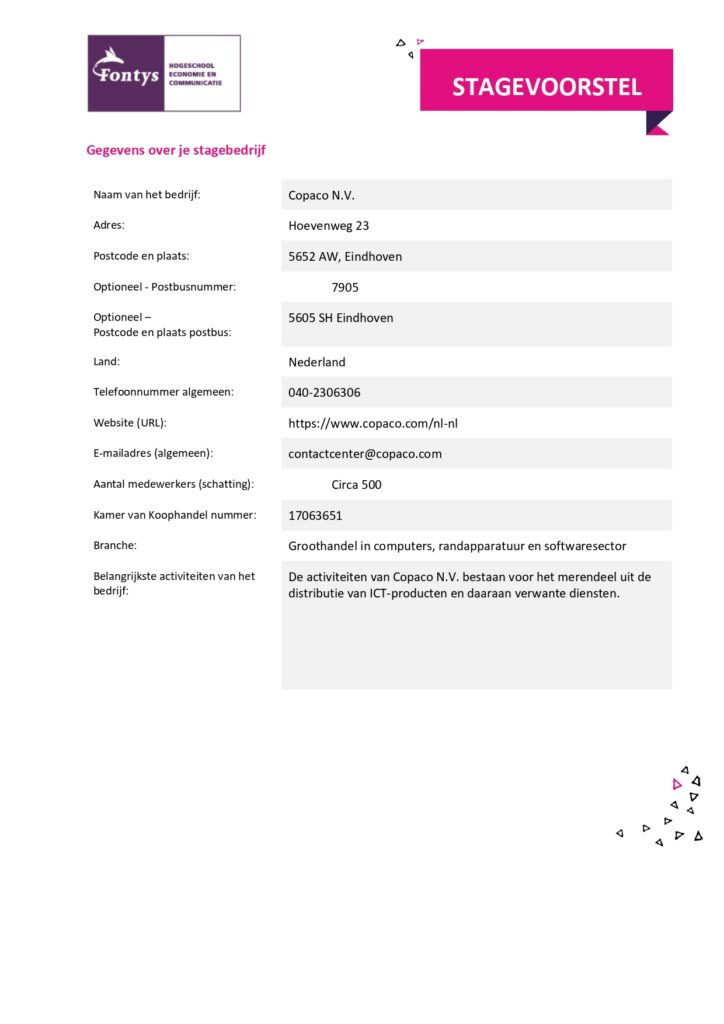 Fontys HOGESCHOOL ECONOMIE EN COMMUNICATIE

STAGEVOORSTEL

Gegevens over je stagebedrijf

| | |
|---|---|
| Naam van het bedrijf: | Copaco N.V. |
| Adres: | Hoevenweg 23 |
| Postcode en plaats: | 5652 AW, Eindhoven |
| Optioneel - Postbusnummer: | 7905 |
| Optioneel – Postcode en plaats postbus: | 5605 SH Eindhoven |
| Land: | Nederland |
| Telefoonnummer algemeen: | 040-2306306 |
| Website (URL): | https://www.copaco.com/nl-nl |
| E-mailadres (algemeen): | contactcenter@copaco.com |
| Aantal medewerkers (schatting): | Circa 500 |
| Kamer van Koophandel nummer: | 17063651 |
| Branche: | Groothandel in computers, randapparatuur en softwaresector |
| Belangrijkste activiteiten van het bedrijf: | De activiteiten van Copaco N.V. bestaan voor het merendeel uit de distributie van ICT-producten en daaraan verwante diensten. |